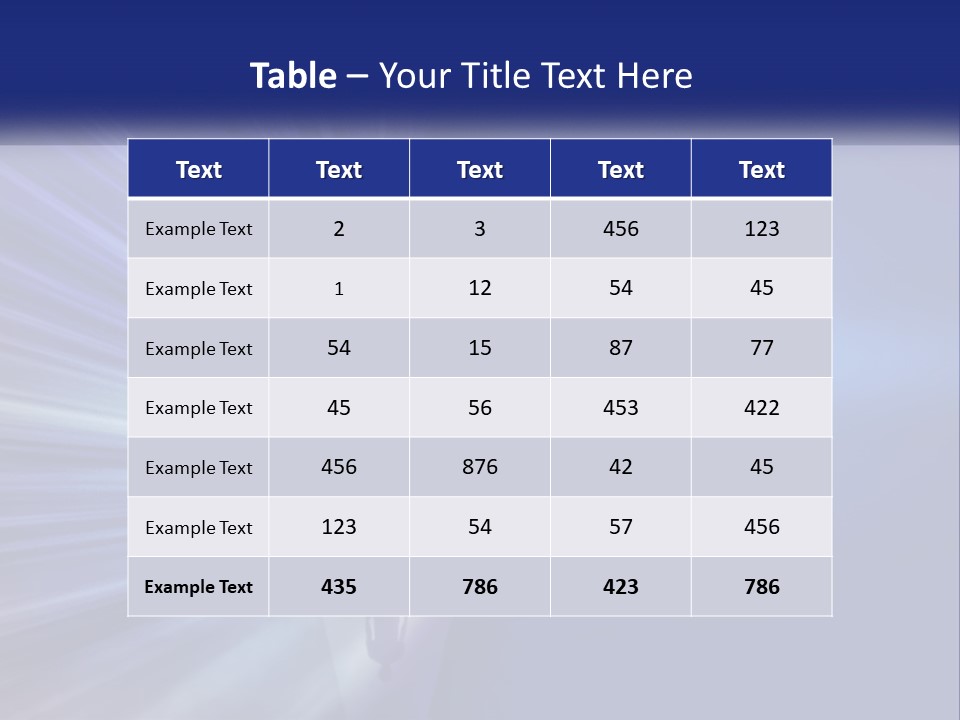 Table – Your Title Text Here

| Text | Text | Text | Text | Text |
|---|---|---|---|---|
| Example Text | 2 | 3 | 456 | 123 |
| Example Text | 1 | 12 | 54 | 45 |
| Example Text | 54 | 15 | 87 | 77 |
| Example Text | 45 | 56 | 453 | 422 |
| Example Text | 456 | 876 | 42 | 45 |
| Example Text | 123 | 54 | 57 | 456 |
| Example Text | 435 | 786 | 423 | 786 |